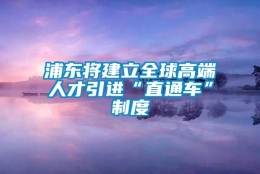 浦东将建立全球高端人才引进“直通车”制度